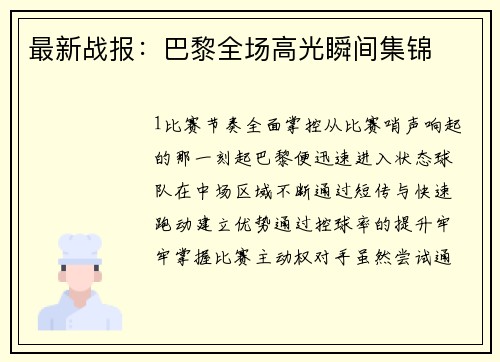 最新战报：巴黎全场高光瞬间集锦

1比赛节奏全面掌控从比赛哨声响起的那一刻起巴黎便迅速进入状态球队在中场区域不断通过短传与快速跑动建立优势通过控球率的提升牢牢掌握比赛主动权对手虽然尝试通